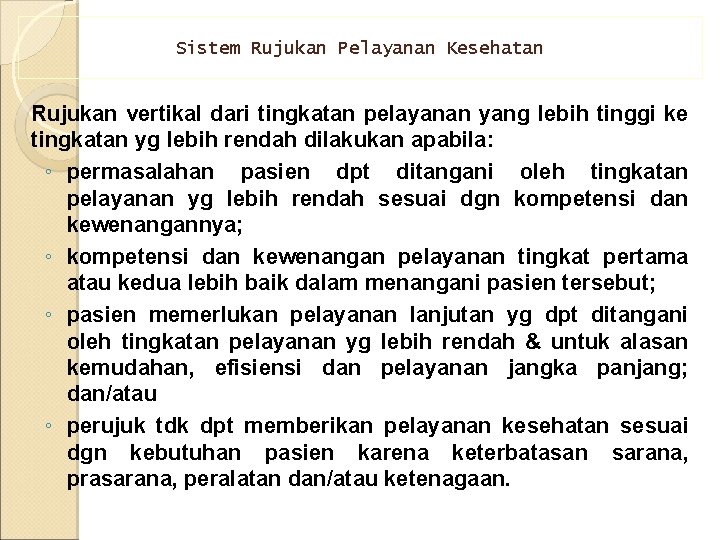 Sistem Rujukan Pelayanan Kesehatan

Rujukan vertikal dari tingkatan pelayanan yang lebih tinggi ke tingkatan yg lebih rendah dilakukan apabila:

◦ permasalahan pasien dpt ditangani oleh tingkatan pelayanan yg lebih rendah sesuai dgn kompetensi dan kewenangannya;

◦ kompetensi dan kewenangan pelayanan tingkat pertama atau kedua lebih baik dalam menangani pasien tersebut;

◦ pasien memerlukan pelayanan lanjutan yg dpt ditangani oleh tingkatan pelayanan yg lebih rendah & untuk alasan kemudahan, efisiensi dan pelayanan jangka panjang; dan/atau

◦ perujuk tdk dpt memberikan pelayanan kesehatan sesuai dgn kebutuhan pasien karena keterbatasan sarana, prasarana, peralatan dan/atau ketenagaan.